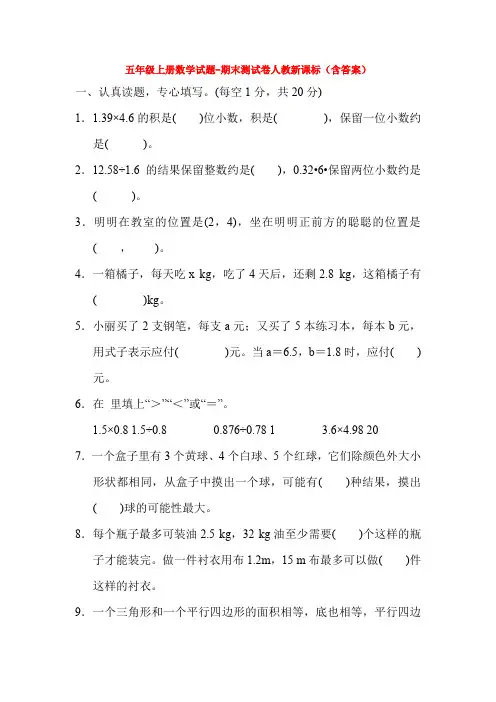 五年级上册数学试题-期末测试卷人教新课标（含答案）

一、认真读题，专心填写。(每空 1 分，共 20 分)

1．1.39×4.6 的积是(　　)位小数，积是(　　　　)，保留一位小数约是(　　　)。

2．12.58÷1.6 的结果保留整数约是(　　)，0.32•6•保留两位小数约是(　　　)。

3．明明在教室的位置是(2，4)，坐在明明正前方的聪聪的位置是(　　，　　)。

4．一箱橘子，每天吃 x kg，吃了 4 天后，还剩 2.8 kg，这箱橘子有(　　　　)kg。

5．小丽买了 2 支钢笔，每支 a 元；又买了 5 本练习本，每本 b 元，用式子表示应付(　　　　)元。当 a＝6.5，b＝1.8 时，应付(　　)元。

6．在 里填上“＞”“＜”或“＝”。

1.5×0.8 1.5÷0.8　　　　0.876÷0.78 1　　　　3.6×4.98 20

7．一个盒子里有 3 个黄球、4 个白球、5 个红球，它们除颜色外大小形状都相同，从盒子中摸出一个球，可能有(　　)种结果，摸出(　　)球的可能性最大。

8．每个瓶子最多可装油 2.5 kg，32 kg 油至少需要(　　)个这样的瓶子才能装完。做一件衬衣用布 1.2m，15 m 布最多可以做(　　)件这样的衬衣。

9．一个三角形和一个平行四边形的面积相等，底也相等，平行四边